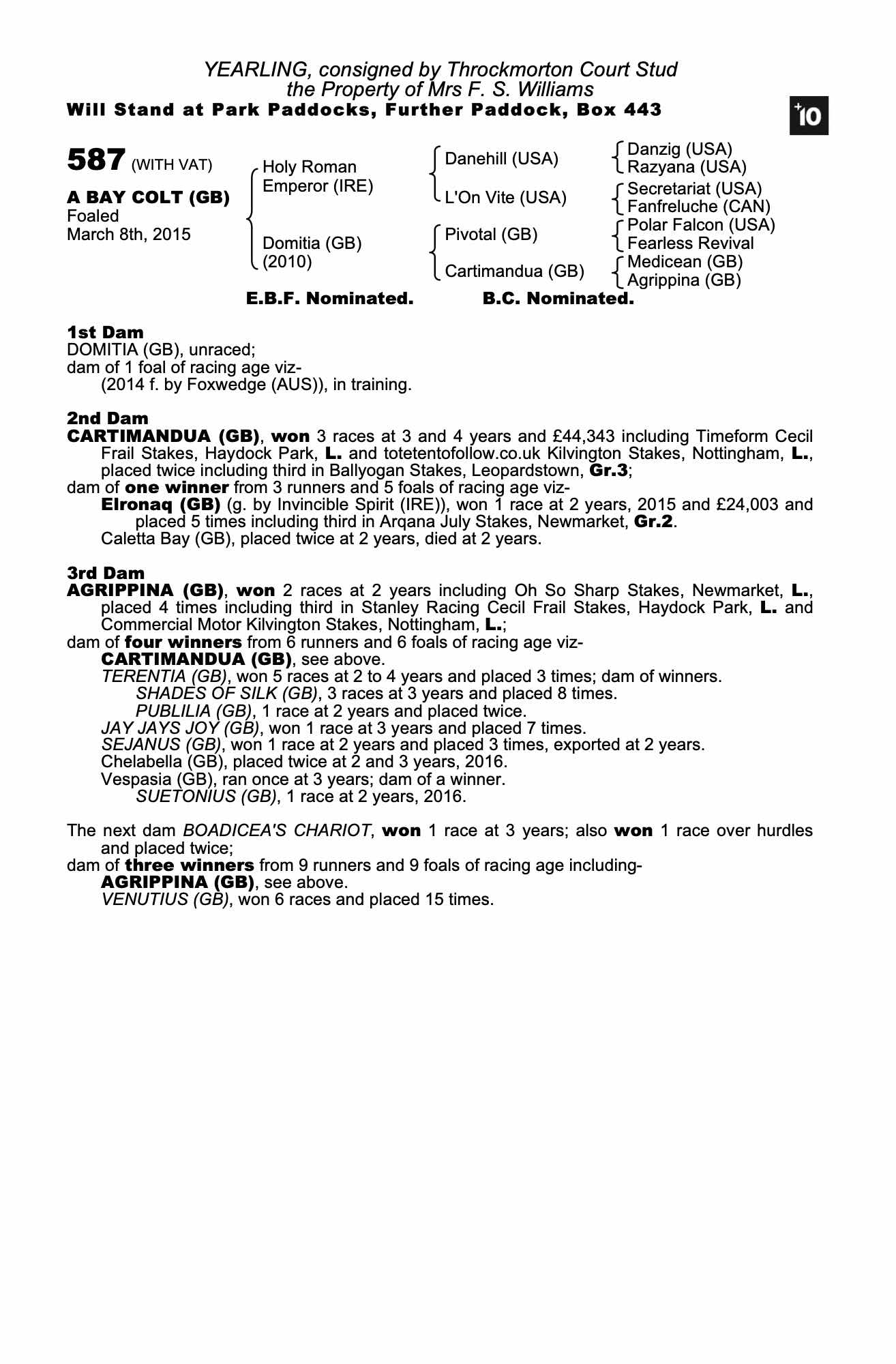 YEARLING, consigned by Throckmorton Court Stud
the Property of Mrs F. S. Williams
Will Stand at Park Paddocks, Further Paddock, Box 443

+10

587 (WITH VAT)

A BAY COLT (GB)
Foaled
March 8th, 2015

Holy Roman Emperor (IRE)
Domitia (GB) (2010)

Danehill (USA)
L'On Vite (USA)
Pivotal (GB)
Cartimandua (GB)

Danzig (USA)
Razyana (USA)
Secretariat (USA)
Fanfreluche (CAN)
Polar Falcon (USA)
Fearless Revival
Medicean (GB)
Agrippina (GB)

E.B.F. Nominated. B.C. Nominated.

1st Dam
DOMITIA (GB), unraced;
dam of 1 foal of racing age viz-
(2014 f. by Foxwedge (AUS)), in training.

2nd Dam
CARTIMANDUA (GB), won 3 races at 3 and 4 years and £44,343 including Timeform Cecil Frail Stakes, Haydock Park, L. and totetentofollow.co.uk Kilvington Stakes, Nottingham, L., placed twice including third in Ballyogan Stakes, Leopardstown, Gr.3;
dam of one winner from 3 runners and 5 foals of racing age viz-
Elronaq (GB) (g. by Invincible Spirit (IRE)), won 1 race at 2 years, 2015 and £24,003 and placed 5 times including third in Arqana July Stakes, Newmarket, Gr.2.
Caletta Bay (GB), placed twice at 2 years, died at 2 years.

3rd Dam
AGRIPPINA (GB), won 2 races at 2 years including Oh So Sharp Stakes, Newmarket, L., placed 4 times including third in Stanley Racing Cecil Frail Stakes, Haydock Park, L. and Commercial Motor Kilvington Stakes, Nottingham, L.;
dam of four winners from 6 runners and 6 foals of racing age viz-
CARTIMANDUA (GB), see above.
TERENTIA (GB), won 5 races at 2 to 4 years and placed 3 times; dam of winners.
SHADES OF SILK (GB), 3 races at 3 years and placed 8 times.
PUBLILIA (GB), 1 race at 2 years and placed twice.
JAY JAYS JOY (GB), won 1 race at 3 years and placed 7 times.
SEJANUS (GB), won 1 race at 2 years and placed 3 times, exported at 2 years.
Chelabella (GB), placed twice at 2 and 3 years, 2016.
Vespasia (GB), ran once at 3 years; dam of a winner.
SUETONIUS (GB), 1 race at 2 years, 2016.

The next dam BOADICEA'S CHARIOT, won 1 race at 3 years; also won 1 race over hurdles and placed twice;
dam of three winners from 9 runners and 9 foals of racing age including-
AGRIPPINA (GB), see above.
VENUTIUS (GB), won 6 races and placed 15 times.